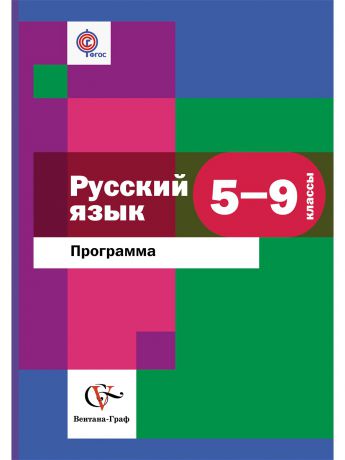 ФГОС

Русский язык

5–9 классы

Программа

Вентана-Граф